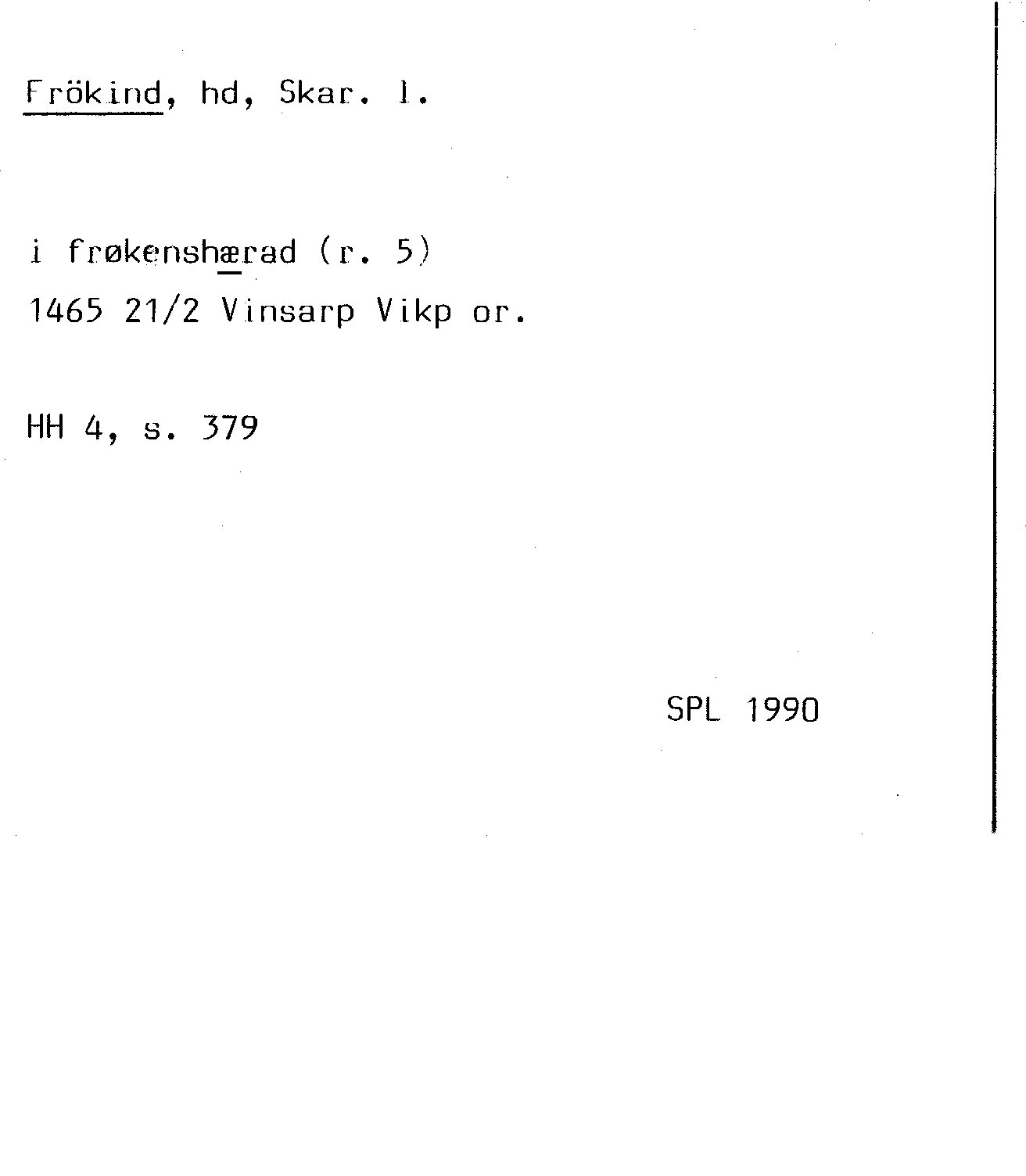 Frökind, hd, Skar. l.

i frøkenshærad (r. 5)
1465 21/2 Vinsarp Vikp or.

HH 4, s. 379

SPL 1990